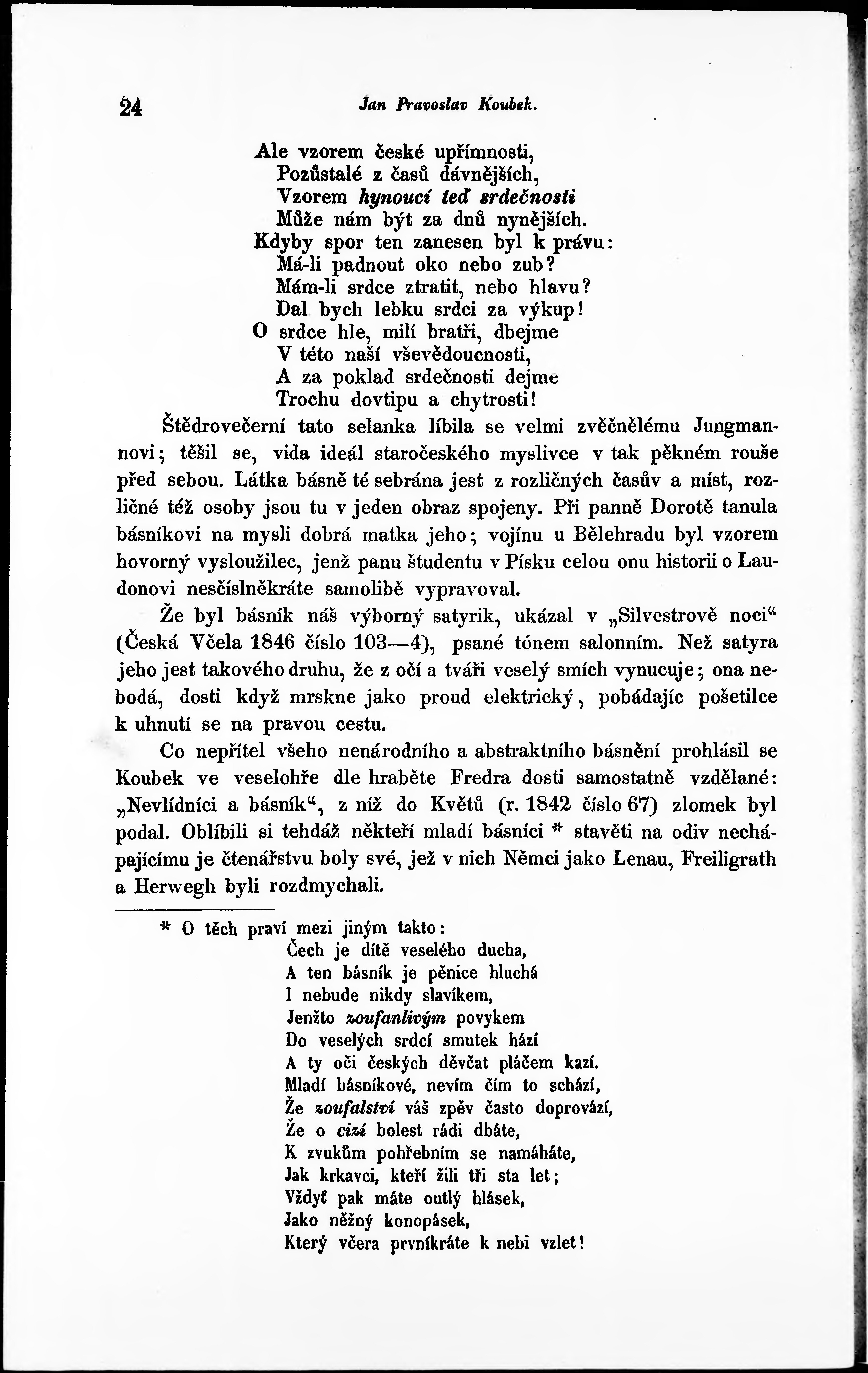 24 Jan Pravoslav Koubek.

Ale vzorem české upřímnosti,
Pozůstalé z časů dávnějších,
Vzorem hynoucí teď srdečnosti
Může nám být za dnů nynějších.
Kdyby spor ten zanesen byl k právu:
Má-li padnout oko nebo zub?
Mám-li srdce ztratit, nebo hlavu?
Dal bych lebku srdci za výkup!
O srdce hle, milí bratři, dbejme
V této naší vševědoucnosti,
A za poklad srdečnosti dejme
Trochu dovtipu a chytrosti!

Štědrovečerní tato selanka líbila se velmi zvěčnělému Jungmannovi; těšil se, vida ideál staročeského myslivce v tak pěkném rouše před sebou. Látka básně té sebrána jest z rozličných časův a míst, rozličné též osoby jsou tu v jeden obraz spojeny. Při panně Dorotě tanula básníkovi na mysli dobrá matka jeho; vojínu u Bělehradu byl vzorem hovorný vysloužilec, jenž panu študentu v Písku celou onu historii o Laudonovi nesčíslněkráte samolibě vypravoval.

Že byl básník náš výborný satyrik, ukázal v „Silvestrově noci“ (Česká Včela 1846 číslo 103—4), psané tónem salonním. Než satyra jeho jest takového druhu, že z očí a tváři veselý smích vynucuje; ona nebodá, dosti když mrskne jako proud elektrický, pobádajíc pošetilce k uhnutí se na pravou cestu.

Co nepřítel všeho nenárodního a abstraktního básnění prohlásil se Koubek ve veselohře dle hraběte Fredra dosti samostatně vzdělané: „Nevlídníci a básník“, z níž do Květů (r. 1842 číslo 67) zlomek byl podal. Oblíbili si tehdáž někteří mladí básníci * stavěti na odiv nechápajícímu je čtenářstvu boly své, jež v nich Němci jako Lenau, Freiligrath a Herwegh byli rozdmychali.

* O těch praví mezi jiným takto:
Čech je dítě veselého ducha,
A ten básník je pěnice hluchá
I nebude nikdy slavíkem,
Jenžto zoufanlivým povykem
Do veselých srdcí smutek hází
A ty oči českých děvčat pláčem kazí.
Mladí básníkové, nevím čím to schází,
Že zoufalství váš zpěv často doprovází,
Že o cizí bolest rádi dbáte,
K zvukům pohřebním se namáháte,
Jak krkavci, kteří žili tři sta let;
Vždyť pak máte outlý hlásek,
Jako něžný konopásek,
Který včera prvníkráte k nebi vzlet!